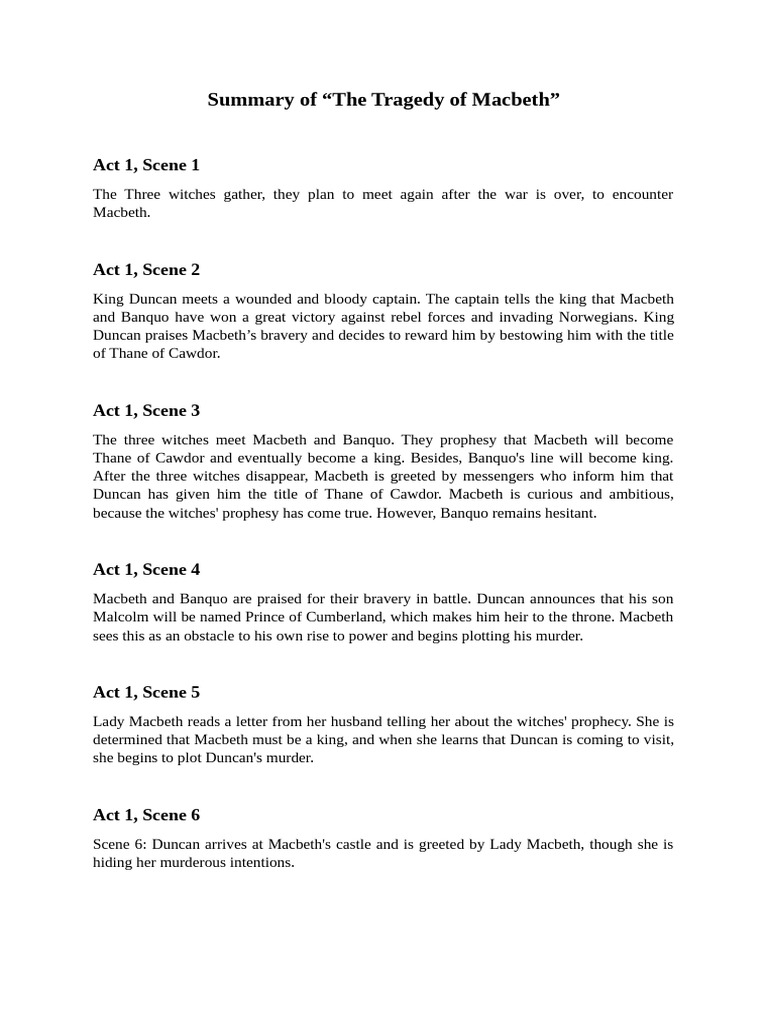 Summary of “The Tragedy of Macbeth”

Act 1, Scene 1

The Three witches gather, they plan to meet again after the war is over, to encounter Macbeth.

Act 1, Scene 2

King Duncan meets a wounded and bloody captain. The captain tells the king that Macbeth and Banquo have won a great victory against rebel forces and invading Norwegians. King Duncan praises Macbeth’s bravery and decides to reward him by bestowing him with the title of Thane of Cawdor.

Act 1, Scene 3

The three witches meet Macbeth and Banquo. They prophesy that Macbeth will become Thane of Cawdor and eventually become a king. Besides, Banquo's line will become king. After the three witches disappear, Macbeth is greeted by messengers who inform him that Duncan has given him the title of Thane of Cawdor. Macbeth is curious and ambitious, because the witches' prophesy has come true. However, Banquo remains hesitant.

Act 1, Scene 4

Macbeth and Banquo are praised for their bravery in battle. Duncan announces that his son Malcolm will be named Prince of Cumberland, which makes him heir to the throne. Macbeth sees this as an obstacle to his own rise to power and begins plotting his murder.

Act 1, Scene 5

Lady Macbeth reads a letter from her husband telling her about the witches' prophecy. She is determined that Macbeth must be a king, and when she learns that Duncan is coming to visit, she begins to plot Duncan's murder.

Act 1, Scene 6

Scene 6: Duncan arrives at Macbeth's castle and is greeted by Lady Macbeth, though she is hiding her murderous intentions.